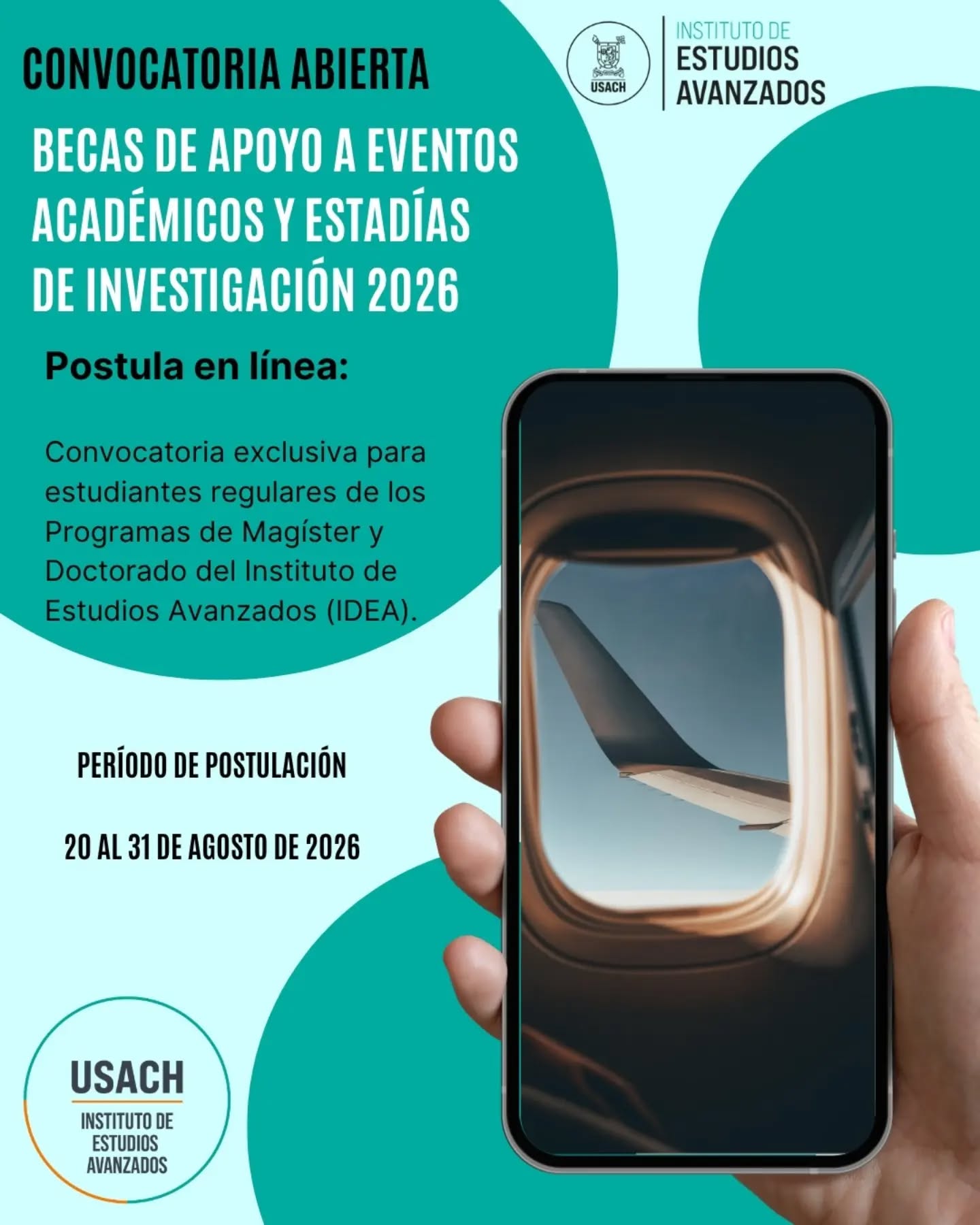 CONVOCATORIA ABIERTA

USACH

INSTITUTO DE
ESTUDIOS
AVANZADOS

BECAS DE APOYO A EVENTOS ACADÉMICOS Y ESTADÍAS DE INVESTIGACIÓN 2026

Postula en línea:

Convocatoria exclusiva para estudiantes regulares de los Programas de Magíster y Doctorado del Instituto de Estudios Avanzados (IDEA).

PERÍODO DE POSTULACIÓN

20 AL 31 DE AGOSTO DE 2026

USACH
INSTITUTO DE
ESTUDIOS
AVANZADOS